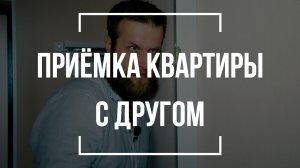 ПРИЁМКА КВАРТИРЫ С ДРУГОМ